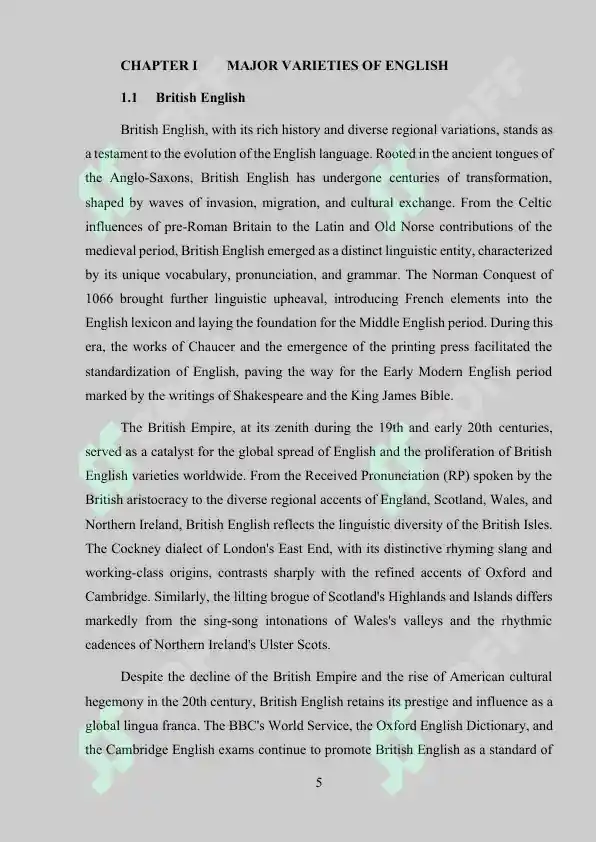 CHAPTER I MAJOR VARIETIES OF ENGLISH

1.1 British English

British English, with its rich history and diverse regional variations, stands as a testament to the evolution of the English language. Rooted in the ancient tongues of the Anglo-Saxons, British English has undergone centuries of transformation, shaped by waves of invasion, migration, and cultural exchange. From the Celtic influences of pre-Roman Britain to the Latin and Old Norse contributions of the medieval period, British English emerged as a distinct linguistic entity, characterized by its unique vocabulary, pronunciation, and grammar. The Norman Conquest of 1066 brought further linguistic upheaval, introducing French elements into the English lexicon and laying the foundation for the Middle English period. During this era, the works of Chaucer and the emergence of the printing press facilitated the standardization of English, paving the way for the Early Modern English period marked by the writings of Shakespeare and the King James Bible.

The British Empire, at its zenith during the 19th and early 20th centuries, served as a catalyst for the global spread of English and the proliferation of British English varieties worldwide. From the Received Pronunciation (RP) spoken by the British aristocracy to the diverse regional accents of England, Scotland, Wales, and Northern Ireland, British English reflects the linguistic diversity of the British Isles. The Cockney dialect of London's East End, with its distinctive rhyming slang and working-class origins, contrasts sharply with the refined accents of Oxford and Cambridge. Similarly, the lilting brogue of Scotland's Highlands and Islands differs markedly from the sing-song intonations of Wales's valleys and the rhythmic cadences of Northern Ireland's Ulster Scots.

Despite the decline of the British Empire and the rise of American cultural hegemony in the 20th century, British English retains its prestige and influence as a global lingua franca. The BBC's World Service, the Oxford English Dictionary, and the Cambridge English exams continue to promote British English as a standard of

5